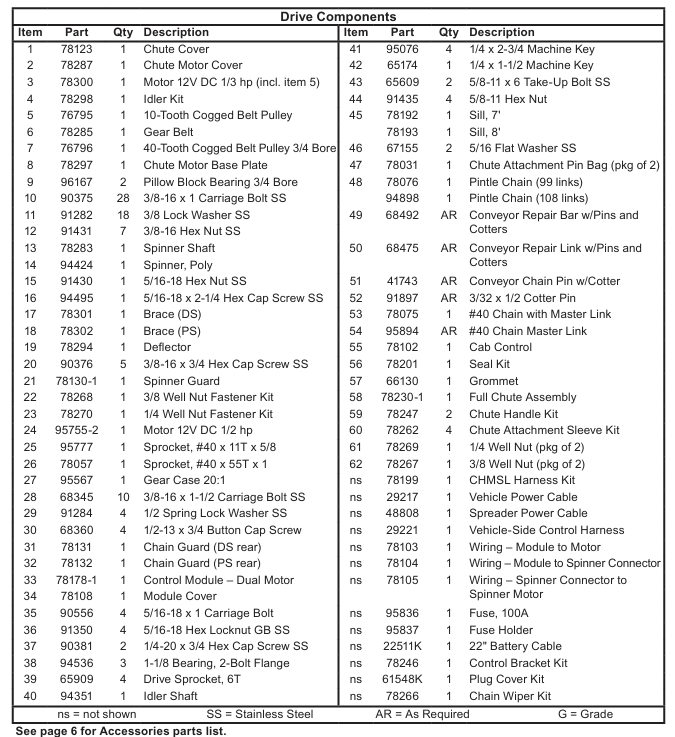 Drive Components

| Item | Part | Qty | Description |
|---|---|---|---|
| 1 | 78123 | 1 | Chute Cover |
| 2 | 78287 | 1 | Chute Motor Cover |
| 3 | 78300 | 1 | Motor 12V DC 1/3 hp (incl. item 5) |
| 4 | 78298 | 1 | Idler Kit |
| 5 | 76795 | 1 | 10-Tooth Cogged Belt Pulley |
| 6 | 78285 | 1 | Gear Belt |
| 7 | 76796 | 1 | 40-Tooth Cogged Belt Pulley 3/4 Bore |
| 8 | 78297 | 1 | Chute Motor Base Plate |
| 9 | 96167 | 2 | Pillow Block Bearing 3/4 Bore |
| 10 | 90375 | 28 | 3/8-16 x 1 Carriage Bolt SS |
| 11 | 91282 | 18 | 3/8 Lock Washer SS |
| 12 | 91431 | 7 | 3/8-16 Hex Nut SS |
| 13 | 78283 | 1 | Spinner Shaft |
| 14 | 94424 | 1 | Spinner, Poly |
| 15 | 91430 | 1 | 5/16-18 Hex Nut SS |
| 16 | 94495 | 1 | 5/16-18 x 2-1/4 Hex Cap Screw SS |
| 17 | 78301 | 1 | Brace (DS) |
| 18 | 78302 | 1 | Brace (PS) |
| 19 | 78294 | 1 | Deflector |
| 20 | 90376 | 5 | 3/8-16 x 3/4 Hex Cap Screw SS |
| 21 | 78130-1 | 1 | Spinner Guard |
| 22 | 78268 | 1 | 3/8 Well Nut Fastener Kit |
| 23 | 78270 | 1 | 1/4 Well Nut Fastener Kit |
| 24 | 95755-2 | 1 | Motor 12V DC 1/2 hp |
| 25 | 95777 | 1 | Sprocket, #40 x 11T x 5/8 |
| 26 | 78057 | 1 | Sprocket, #40 x 55T x 1 |
| 27 | 95567 | 1 | Gear Case 20:1 |
| 28 | 68345 | 10 | 3/8-16 x 1-1/2 Carriage Bolt SS |
| 29 | 91284 | 4 | 1/2 Spring Lock Washer SS |
| 30 | 68360 | 4 | 1/2-13 x 3/4 Button Cap Screw |
| 31 | 78131 | 1 | Chain Guard (DS rear) |
| 32 | 78132 | 1 | Chain Guard (PS rear) |
| 33 | 78178-1 | 1 | Control Module – Dual Motor |
| 34 | 78108 | 1 | Module Cover |
| 35 | 90556 | 4 | 5/16-18 x 1 Carriage Bolt |
| 36 | 91350 | 4 | 5/16-18 Hex Locknut GB SS |
| 37 | 90381 | 2 | 1/4-20 x 3/4 Hex Cap Screw SS |
| 38 | 94536 | 3 | 1-1/8 Bearing, 2-Bolt Flange |
| 39 | 65909 | 4 | Drive Sprocket, 6T |
| 40 | 94351 | 1 | Idler Shaft |

| Item | Part | Qty | Description |
|---|---|---|---|
| 41 | 95076 | 4 | 1/4 x 2-3/4 Machine Key |
| 42 | 65174 | 1 | 1/4 x 1-1/2 Machine Key |
| 43 | 65609 | 2 | 5/8-11 x 6 Take-Up Bolt SS |
| 44 | 91435 | 4 | 5/8-11 Hex Nut |
| 45 | 78192 | 1 | Sill, 7' |
| | 78193 | 1 | Sill, 8' |
| 46 | 67155 | 2 | 5/16 Flat Washer SS |
| 47 | 78031 | 1 | Chute Attachment Pin Bag (pkg of 2) |
| 48 | 78076 | 1 | Pintle Chain (99 links) |
| | 94898 | 1 | Pintle Chain (108 links) |
| 49 | 68492 | AR | Conveyor Repair Bar w/Pins and Cotters |
| 50 | 68475 | AR | Conveyor Repair Link w/Pins and Cotters |
| 51 | 41743 | AR | Conveyor Chain Pin w/Cotter |
| 52 | 91897 | AR | 3/32 x 1/2 Cotter Pin |
| 53 | 78075 | 1 | #40 Chain with Master Link |
| 54 | 95894 | AR | #40 Chain Master Link |
| 55 | 78102 | 1 | Cab Control |
| 56 | 78201 | 1 | Seal Kit |
| 57 | 66130 | 1 | Grommet |
| 58 | 78230-1 | 1 | Full Chute Assembly |
| 59 | 78247 | 2 | Chute Handle Kit |
| 60 | 78262 | 4 | Chute Attachment Sleeve Kit |
| 61 | 78269 | 1 | 1/4 Well Nut (pkg of 2) |
| 62 | 78267 | 1 | 3/8 Well Nut (pkg of 2) |
| ns | 78199 | 1 | CHMSL Harness Kit |
| ns | 29217 | 1 | Vehicle Power Cable |
| ns | 48808 | 1 | Spreader Power Cable |
| ns | 29221 | 1 | Vehicle-Side Control Harness |
| ns | 78103 | 1 | Wiring – Module to Motor |
| ns | 78104 | 1 | Wiring – Module to Spinner Connector |
| ns | 78105 | 1 | Wiring – Spinner Connector to Spinner Motor |
| ns | 95836 | 1 | Fuse, 100A |
| ns | 95837 | 1 | Fuse Holder |
| ns | 22511K | 1 | 22" Battery Cable |
| ns | 78246 | 1 | Control Bracket Kit |
| ns | 61548K | 1 | Plug Cover Kit |
| ns | 78266 | 1 | Chain Wiper Kit |

ns = not shown SS = Stainless Steel AR = As Required G = Grade

See page 6 for Accessories parts list.